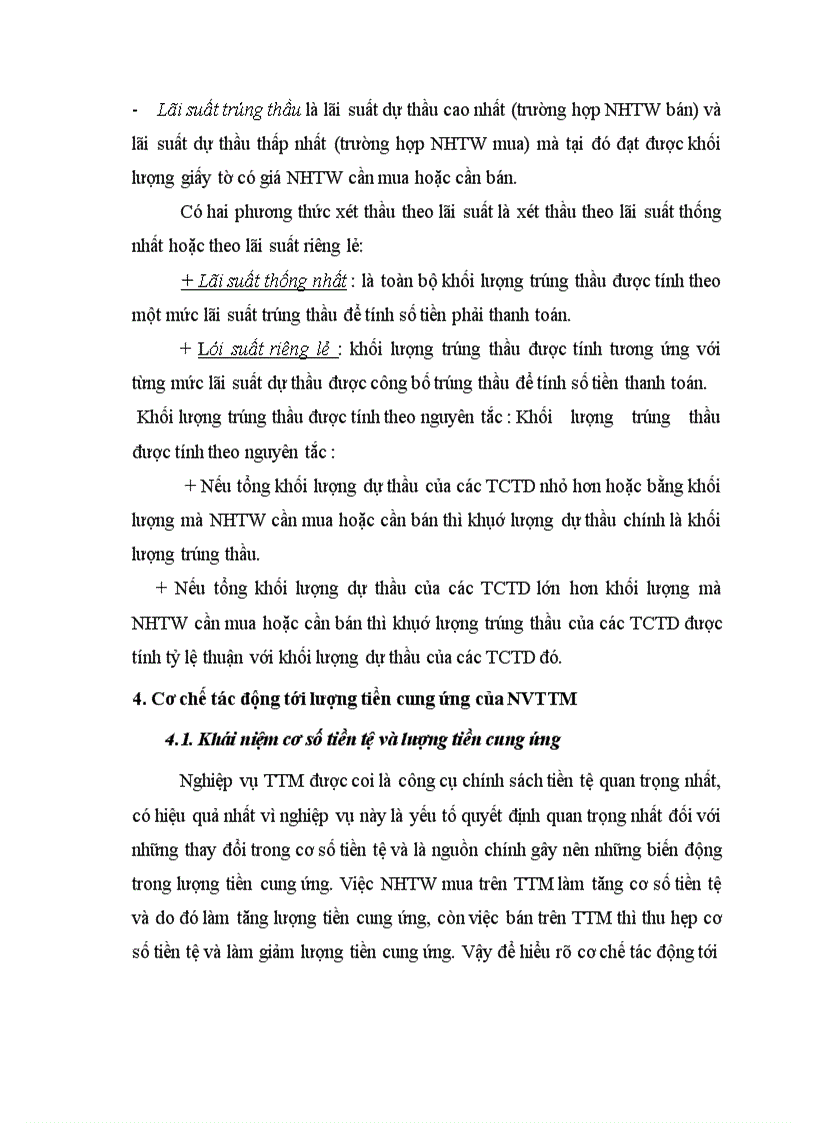 - Lãi suất trúng thầu là lãi suất dự thầu cao nhất (trường hợp NHTW bán) và lãi suất dự thầu thấp nhất (trường hợp NHTW mua) mà tại đó đạt được khối lượng giấy tờ có giá NHTW cần mua hoặc cần bán.

Có hai phương thức xét thầu theo lãi suất là xét thầu theo lãi suất thống nhất hoặc theo lãi suất riêng lẻ:

+ Lãi suất thống nhất : là toàn bộ khối lượng trúng thầu được tính theo một mức lãi suất trúng thầu để tính số tiền phải thanh toán.

+ Lói suất riêng lẻ : khối lượng trúng thầu được tính tương ứng với từng mức lãi suất dự thầu được công bố trúng thầu để tính số tiền thanh toán.

Khối lượng trúng thầu được tính theo nguyên tắc : Khối lượng trúng thầu được tính theo nguyên tắc :

+ Nếu tổng khối lượng dự thầu của các TCTD nhỏ hơn hoặc bằng khối lượng mà NHTW cần mua hoặc cần bán thì khuớ lượng dự thầu chính là khối lượng trúng thầu.

+ Nếu tổng khối lượng dự thầu của các TCTD lớn hơn khối lượng mà NHTW cần mua hoặc cần bán thì khuớ lượng trúng thầu của các TCTD được tính tỷ lệ thuận với khối lượng dự thầu của các TCTD đó.

4. Cơ chế tác động tới lượng tiền cung ứng của NVTTM

4.1. Khái niệm cơ số tiền tệ và lượng tiền cung ứng

Nghiệp vụ TTM được coi là công cụ chính sách tiền tệ quan trọng nhất, có hiệu quả nhất vì nghiệp vụ này là yếu tố quyết định quan trọng nhất đối với những thay đổi trong cơ số tiền tệ và là nguồn chính gây nên những biến động trong lượng tiền cung ứng. Việc NHTW mua trên TTM làm tăng cơ số tiền tệ và do đó làm tăng lượng tiền cung ứng, còn việc bán trên TTM thì thu hẹp cơ số tiền tệ và làm giảm lượng tiền cung ứng. Vậy để hiểu rõ cơ chế tác động tới